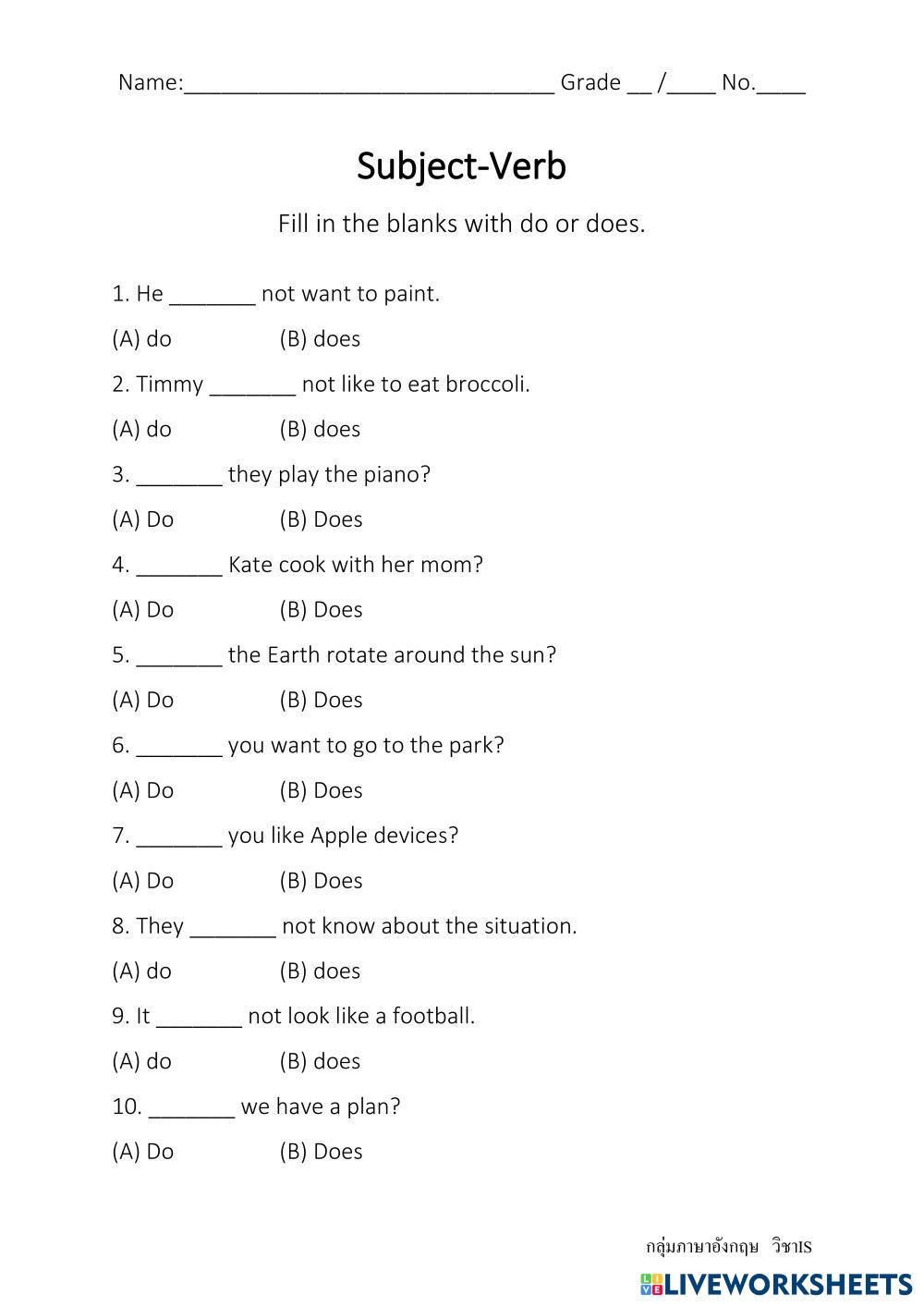 Name:______________________________ Grade __ /____ No.____

Subject-Verb

Fill in the blanks with do or does.

1. He _______ not want to paint.

(A) do (B) does

2. Timmy _______ not like to eat broccoli.

(A) do (B) does

3. _______ they play the piano?

(A) Do (B) Does

4. _______ Kate cook with her mom?

(A) Do (B) Does

5. _______ the Earth rotate around the sun?

(A) Do (B) Does

6. _______ you want to go to the park?

(A) Do (B) Does

7. _______ you like Apple devices?

(A) Do (B) Does

8. They _______ not know about the situation.

(A) do (B) does

9. It _______ not look like a football.

(A) do (B) does

10. _______ we have a plan?

(A) Do (B) Does

กลุ่มภาษาอังกฤษ วิชาIS

LIVEWORKSHEETS